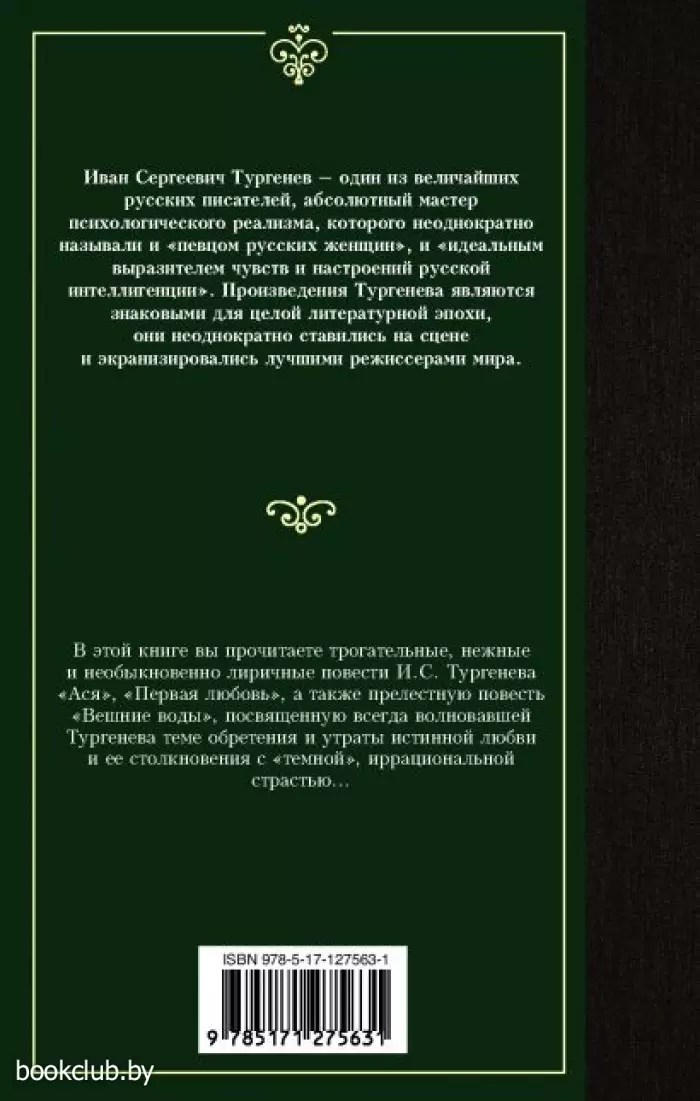 Иван Сергеевич Тургенев — один из величайших русских писателей, абсолютный мастер психологического реализма, которого неоднократно называли и «певцом русских женщин», и «идеальным выразителем чувств и настроений русской интеллигенции». Произведения Тургенева являются знаковыми для целой литературной эпохи, они неоднократно ставились на сцене и экранизировались лучшими режиссерами мира.

В этой книге вы прочитаете трогательные, нежные и необыкновенно лиричные повести И.С. Тургенева «Ася», «Первая любовь», а также прелестную повесть «Вешние воды», посвященную всегда волновавшей Тургенева теме обретения и утраты истинной любви и ее столкновения с «темной», иррациональной страстью…

ISBN 978-5-17-127563-1

9 785171 275631

bookclub.by